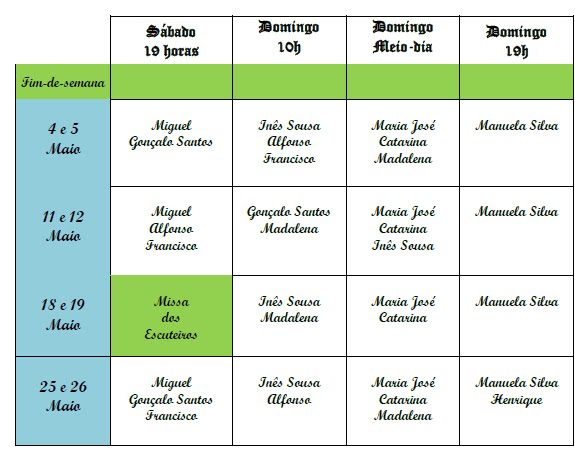 |  | Sábado 19 horas | Domingo 10h | Domingo Meio-dia | Domingo 19h |
|---|---|---|---|---|
| Fim-de-semana |  |  |  |  |
| 4 e 5 Maio | Miguel Gonçalo Santos | Inês Sousa Alfonso Francisco | Maria José Catarina Madalena | Manuela Silva |
| 11 e 12 Maio | Miguel Alfonso Francisco | Gonçalo Santos Madalena | Maria José Catarina Inês Sousa | Manuela Silva |
| 18 e 19 Maio | Missa dos Escuteiros | Inês Sousa Madalena | Maria José Catarina | Manuela Silva |
| 25 e 26 Maio | Miguel Gonçalo Santos Francisco | Inês Sousa Alfonso | Maria José Catarina Madalena | Manuela Silva Henrique |